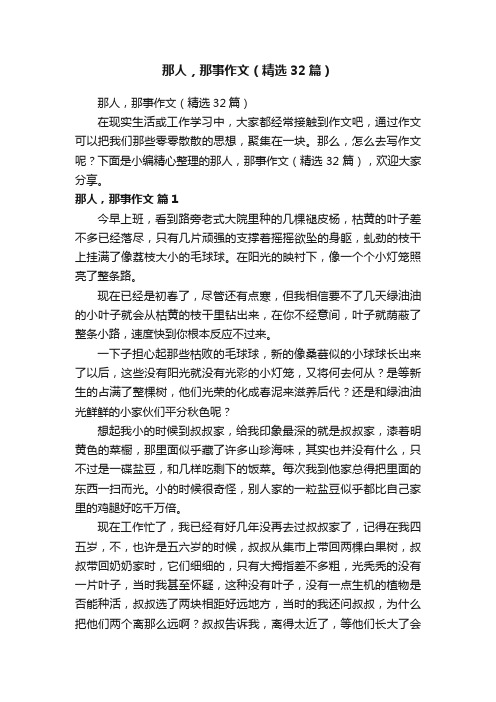 那人，那事作文（精选32篇）

那人，那事作文（精选32篇）

在现实生活或工作学习中，大家都经常接触到作文吧，通过作文可以把我们那些零零散散的思想，聚集在一块。那么，怎么去写作文呢？下面是小编精心整理的那人，那事作文（精选32篇），欢迎大家分享。

那人，那事作文 篇1

今早上班，看到路旁老式大院里种的几棵褪皮杨，枯黄的叶子差不多已经落尽，只有几片顽强的支撑着摇摇欲坠的身躯，虬劲的枝干上挂满了像荔枝大小的毛球球。在阳光的映衬下，像一个个小灯笼照亮了整条路。

现在已经是初春了，尽管还有点寒，但我相信要不了几天绿油油的小叶子就会从枯黄的枝干里钻出来，在你不经意间，叶子就荫蔽了整条小路，速度快到你根本反应不过来。

一下子担心起那些枯败的毛球球，新的像桑葚似的小球球长出来了以后，这些没有阳光就没有光彩的小灯笼，又将何去何从？是等新生的占满了整棵树，他们光荣的化成春泥来滋养后代？还是和绿油油光鲜鲜的小家伙们平分秋色呢？

想起我小的时候到叔叔家，给我印象最深的就是叔叔家，漆着明黄色的菜橱，那里面似乎藏了许多山珍海味，其实也并没有什么，只不过是一碟盐豆，和几样吃剩下的饭菜。每次我到他家总得把里面的东西一扫而光。小的时候很奇怪，别人家的一粒盐豆似乎都比自己家里的鸡腿好吃千万倍。

现在工作忙了，我已经有好几年没再去过叔叔家了，记得在我四五岁，不，也许是五六岁的时候，叔叔从集市上带回两棵白果树，叔叔带回奶奶家时，它们细细的，只有大拇指差不多粗，光秃秃的没有一片叶子，当时我甚至怀疑，这种没有叶子，没有一点生机的植物是否能种活，叔叔选了两块相距好远地方，当时的我还问叔叔，为什么把他们两个离那么远啊？叔叔告诉我，离得太近了，等他们长大了会